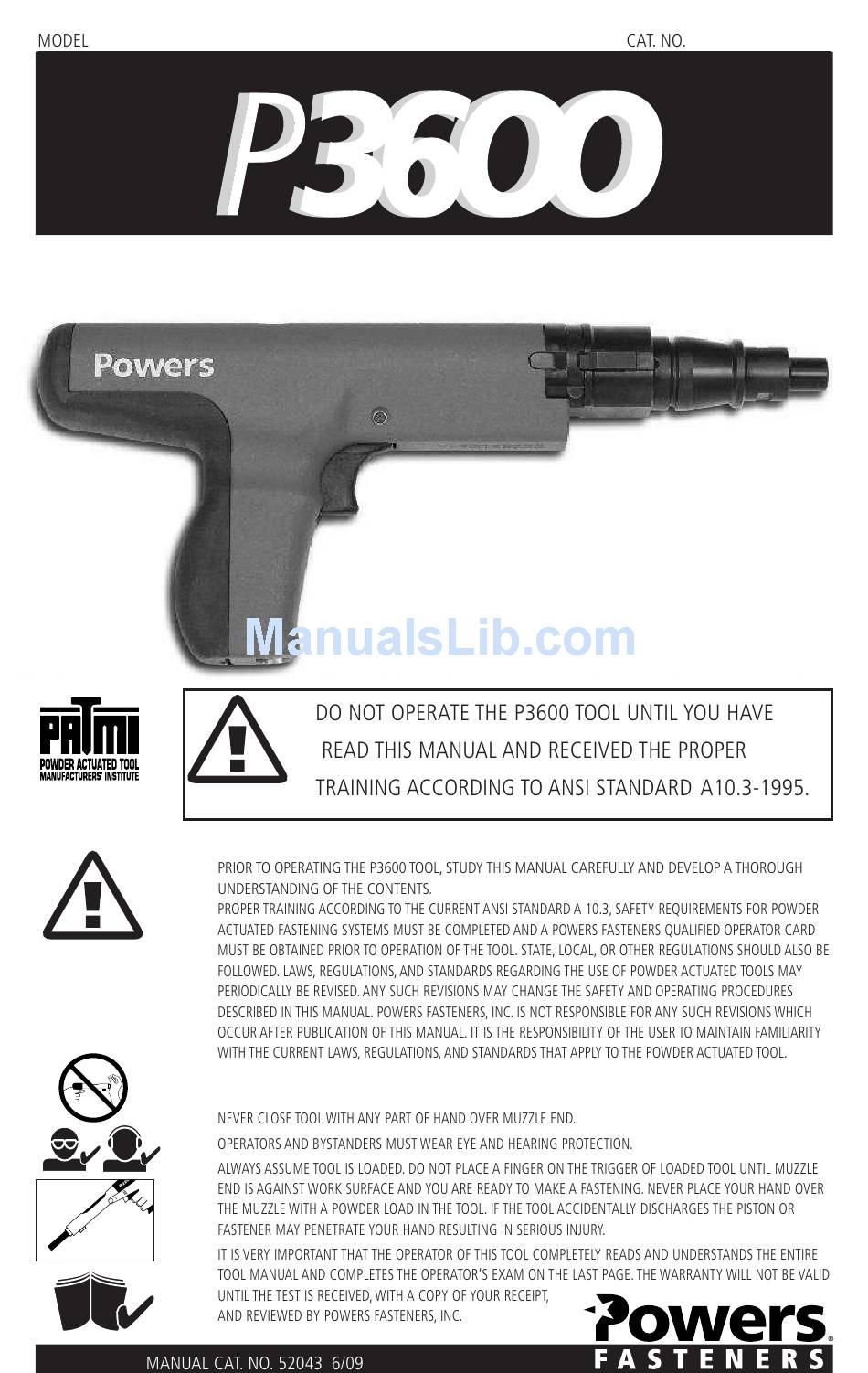 MODEL

CAT. NO.

P3600

Powers

ManualsLib.com

PATMI
POWDER ACTUATED TOOL
MANUFACTURERS' INSTITUTE

DO NOT OPERATE THE P3600 TOOL UNTIL YOU HAVE READ THIS MANUAL AND RECEIVED THE PROPER TRAINING ACCORDING TO ANSI STANDARD A10.3-1995.

PRIOR TO OPERATING THE P3600 TOOL, STUDY THIS MANUAL CAREFULLY AND DEVELOP A THOROUGH UNDERSTANDING OF THE CONTENTS.
PROPER TRAINING ACCORDING TO THE CURRENT ANSI STANDARD A 10.3, SAFETY REQUIREMENTS FOR POWDER ACTUATED FASTENING SYSTEMS MUST BE COMPLETED AND A POWERS FASTENERS QUALIFIED OPERATOR CARD MUST BE OBTAINED PRIOR TO OPERATION OF THE TOOL. STATE, LOCAL, OR OTHER REGULATIONS SHOULD ALSO BE FOLLOWED. LAWS, REGULATIONS, AND STANDARDS REGARDING THE USE OF POWDER ACTUATED TOOLS MAY PERIODICALLY BE REVISED. ANY SUCH REVISIONS MAY CHANGE THE SAFETY AND OPERATING PROCEDURES DESCRIBED IN THIS MANUAL. POWERS FASTENERS, INC. IS NOT RESPONSIBLE FOR ANY SUCH REVISIONS WHICH OCCUR AFTER PUBLICATION OF THIS MANUAL. IT IS THE RESPONSIBILITY OF THE USER TO MAINTAIN FAMILIARITY WITH THE CURRENT LAWS, REGULATIONS, AND STANDARDS THAT APPLY TO THE POWDER ACTUATED TOOL.

NEVER CLOSE TOOL WITH ANY PART OF HAND OVER MUZZLE END.

OPERATORS AND BYSTANDERS MUST WEAR EYE AND HEARING PROTECTION.

ALWAYS ASSUME TOOL IS LOADED. DO NOT PLACE A FINGER ON THE TRIGGER OF LOADED TOOL UNTIL MUZZLE END IS AGAINST WORK SURFACE AND YOU ARE READY TO MAKE A FASTENING. NEVER PLACE YOUR HAND OVER THE MUZZLE WITH A POWDER LOAD IN THE TOOL. IF THE TOOL ACCIDENTALLY DISCHARGES THE PISTON OR FASTENER MAY PENETRATE YOUR HAND RESULTING IN SERIOUS INJURY.

IT IS VERY IMPORTANT THAT THE OPERATOR OF THIS TOOL COMPLETELY READS AND UNDERSTANDS THE ENTIRE TOOL MANUAL AND COMPLETES THE OPERATOR'S EXAM ON THE LAST PAGE. THE WARRANTY WILL NOT BE VALID UNTIL THE TEST IS RECEIVED, WITH A COPY OF YOUR RECEIPT, AND REVIEWED BY POWERS FASTENERS, INC.

Powers FASTENERS

MANUAL CAT. NO. 52043 6/09